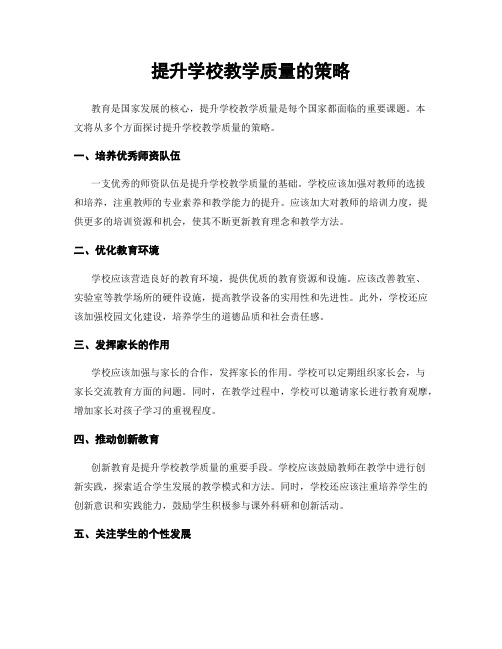 提升学校教学质量的策略

教育是国家发展的核心，提升学校教学质量是每个国家都面临的重要课题。本文将从多个方面探讨提升学校教学质量的策略。

一、培养优秀师资队伍

一支优秀的师资队伍是提升学校教学质量的基础。学校应该加强对教师的选拔和培养，注重教师的专业素养和教学能力的提升。应该加大对教师的培训力度，提供更多的培训资源和机会，使其不断更新教育理念和教学方法。

二、优化教育环境

学校应该营造良好的教育环境，提供优质的教育资源和设施。应该改善教室、实验室等教学场所的硬件设施，提高教学设备的实用性和先进性。此外，学校还应该加强校园文化建设，培养学生的道德品质和社会责任感。

三、发挥家长的作用

学校应该加强与家长的合作，发挥家长的作用。学校可以定期组织家长会，与家长交流教育方面的问题。同时，在教学过程中，学校可以邀请家长进行教育观摩，增加家长对孩子学习的重视程度。

四、推动创新教育

创新教育是提升学校教学质量的重要手段。学校应该鼓励教师在教学中进行创新实践，探索适合学生发展的教学模式和方法。同时，学校还应该注重培养学生的创新意识和实践能力，鼓励学生积极参与课外科研和创新活动。

五、关注学生的个性发展